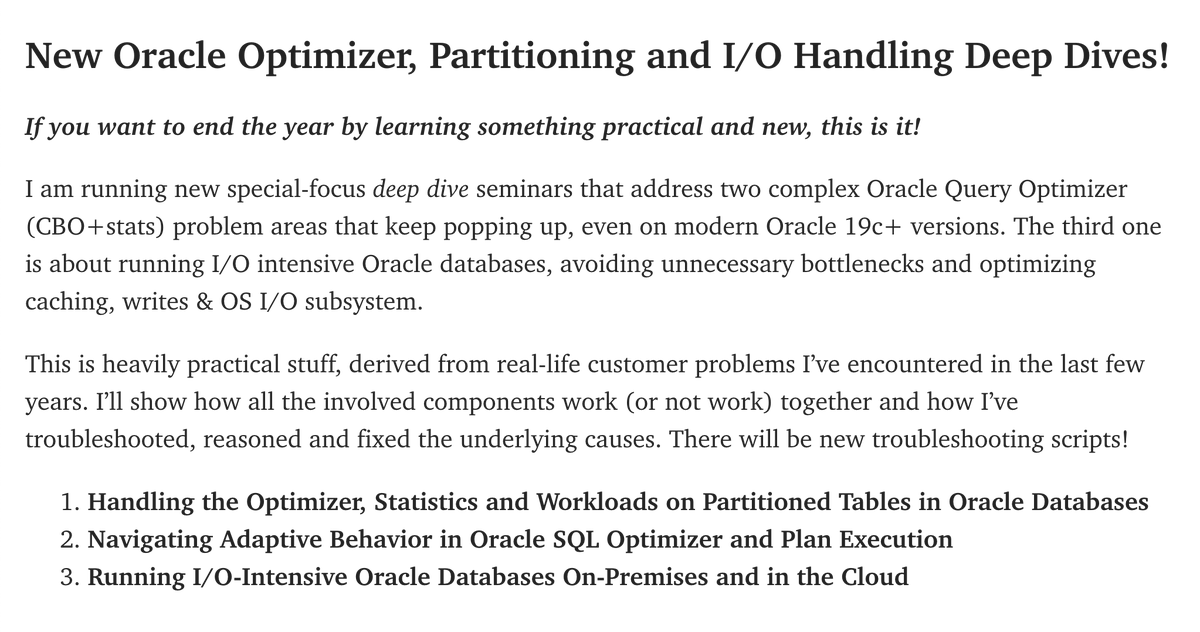 New Oracle Optimizer, Partitioning and I/O Handling Deep Dives!

If you want to end the year by learning something practical and new, this is it!

I am running new special-focus deep dive seminars that address two complex Oracle Query Optimizer (CBO+stats) problem areas that keep popping up, even on modern Oracle 19c+ versions. The third one is about running I/O intensive Oracle databases, avoiding unnecessary bottlenecks and optimizing caching, writes & OS I/O subsystem.

This is heavily practical stuff, derived from real-life customer problems I've encountered in the last few years. I'll show how all the involved components work (or not work) together and how I've troubleshooted, reasoned and fixed the underlying causes. There will be new troubleshooting scripts!

1. Handling the Optimizer, Statistics and Workloads on Partitioned Tables in Oracle Databases
2. Navigating Adaptive Behavior in Oracle SQL Optimizer and Plan Execution
3. Running I/O-Intensive Oracle Databases On-Premises and in the Cloud